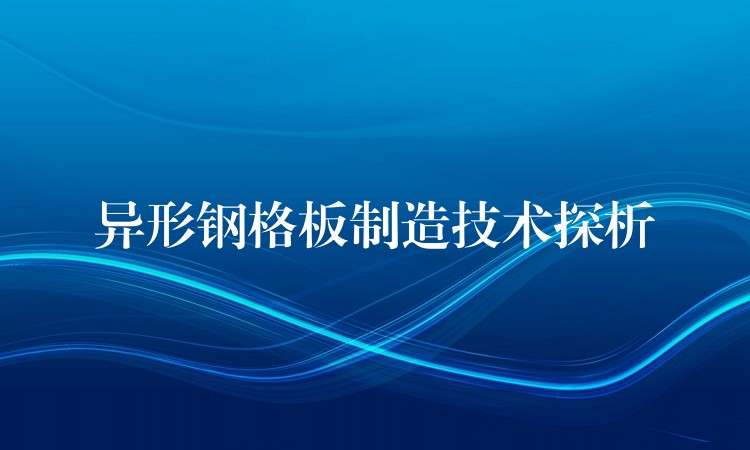 异形钢格板制造技术探析